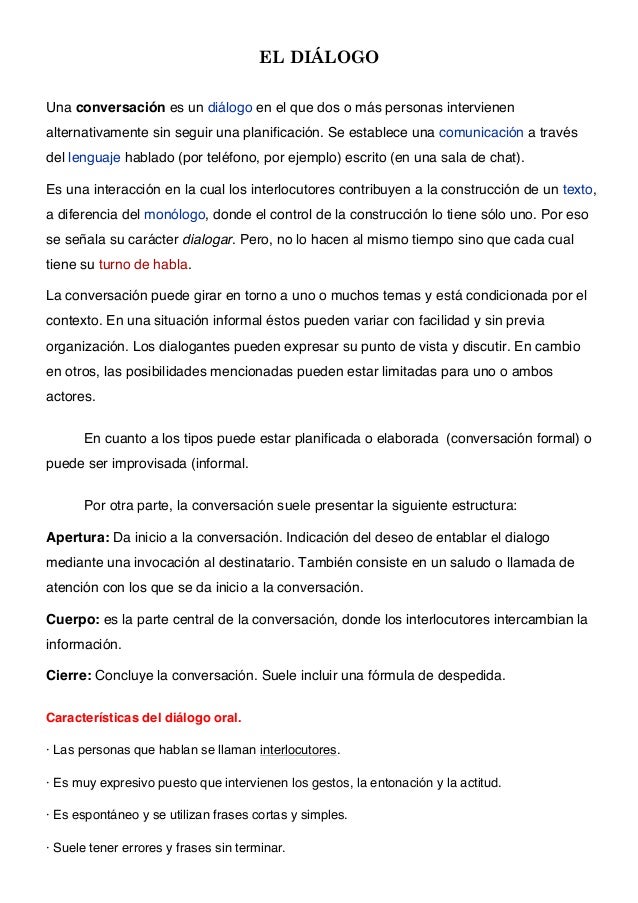 EL DIÁLOGO

Una conversación es un diálogo en el que dos o más personas intervienen alternativamente sin seguir una planificación. Se establece una comunicación a través del lenguaje hablado (por teléfono, por ejemplo) escrito (en una sala de chat).

Es una interacción en la cual los interlocutores contribuyen a la construcción de un texto, a diferencia del monólogo, donde el control de la construcción lo tiene sólo uno. Por eso se señala su carácter dialogar. Pero, no lo hacen al mismo tiempo sino que cada cual tiene su turno de habla.

La conversación puede girar en torno a uno o muchos temas y está condicionada por el contexto. En una situación informal éstos pueden variar con facilidad y sin previa organización. Los dialogantes pueden expresar su punto de vista y discutir. En cambio en otros, las posibilidades mencionadas pueden estar limitadas para uno o ambos actores.

En cuanto a los tipos puede estar planificada o elaborada (conversación formal) o puede ser improvisada (informal.

Por otra parte, la conversación suele presentar la siguiente estructura:

Apertura: Da inicio a la conversación. Indicación del deseo de entablar el dialogo mediante una invocación al destinatario. También consiste en un saludo o llamada de atención con los que se da inicio a la conversación.

Cuerpo: es la parte central de la conversación, donde los interlocutores intercambian la información.

Cierre: Concluye la conversación. Suele incluir una fórmula de despedida.

Características del diálogo oral.

· Las personas que hablan se llaman interlocutores.

· Es muy expresivo puesto que intervienen los gestos, la entonación y la actitud.

· Es espontáneo y se utilizan frases cortas y simples.

· Suele tener errores y frases sin terminar.